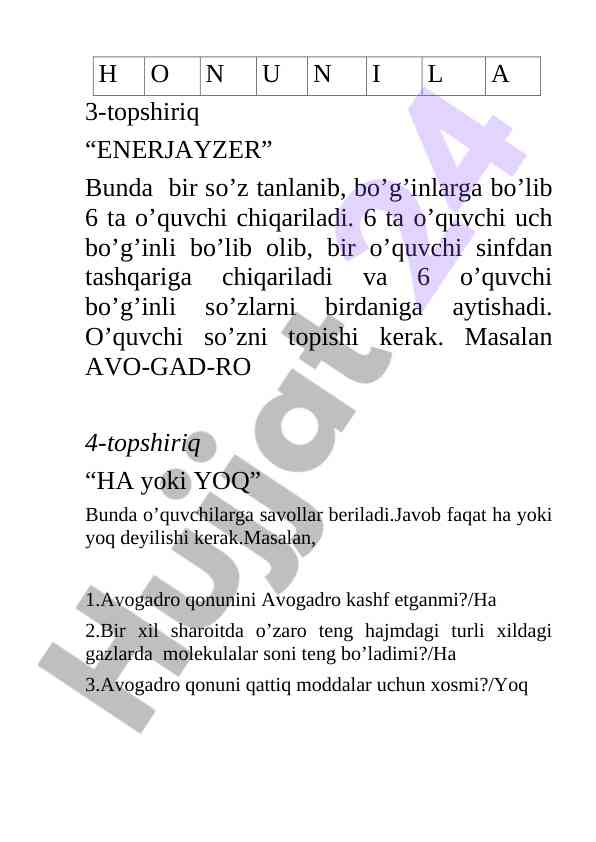 | H | O | N | U | N | I | L | A |
|---|---|---|---|---|---|---|---|

3-topshiriq

“ENERJAYZER”

Bunda bir so’z tanlanib, bo’g’inlarga bo’lib 6 ta o’quvchi chiqariladi. 6 ta o’quvchi uch bo’g’inli bo’lib olib, bir o’quvchi sinfdan tashqariga chiqariladi va 6 o’quvchi bo’g’inli so’zlarni birdaniga aytishadi. O’quvchi so’zni topishi kerak. Masalan AVO-GAD-RO

4-topshiriq

“HA yoki YOQ”

Bunda o’quvchilarga savollar beriladi.Javob faqat ha yoki yoq deyilishi kerak.Masalan,

1.Avogadro qonunini Avogadro kashf etganmi?/Ha

2.Bir xil sharoitda o’zaro teng hajmdagi turli xildagi gazlarda molekulalar soni teng bo’ladimi?/Ha

3.Avogadro qonuni qattiq moddalar uchun xosmi?/Yoq

Hujjat24